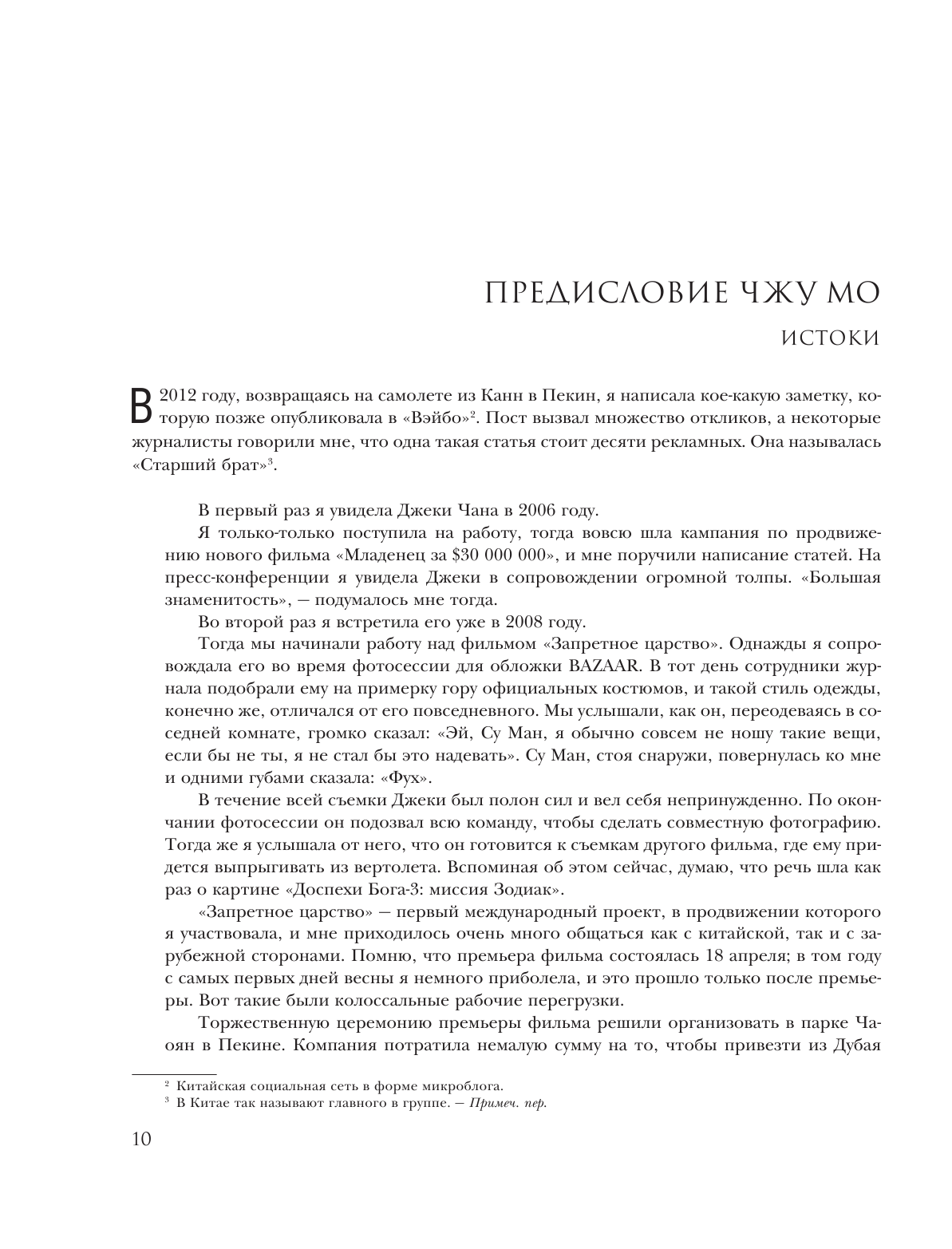 ПРЕДИСЛОВИЕ ЧЖУ МО

ИСТОКИ

В 2012 году, возвращаясь на самолете из Канн в Пекин, я написала кое-какую заметку, которую позже опубликовала в «Вэйбо»$^2$. Пост вызвал множество откликов, а некоторые журналисты говорили мне, что одна такая статья стоит десяти рекламных. Она называлась «Старший брат»$^3$.

В первый раз я увидела Джеки Чана в 2006 году.

Я только-только поступила на работу, тогда вовсю шла кампания по продвижению нового фильма «Младенец за \$30 000 000», и мне поручили написание статей. На пресс-конференции я увидела Джеки в сопровождении огромной толпы. «Большая знаменитость», — подумалось мне тогда.

Во второй раз я встретила его уже в 2008 году.

Тогда мы начинали работу над фильмом «Запретное царство». Однажды я сопровождала его во время фотосессии для обложки BAZAAR. В тот день сотрудники журнала подобрали ему на примерку гору официальных костюмов, и такой стиль одежды, конечно же, отличался от его повседневного. Мы услышали, как он, переодеваясь в соседней комнате, громко сказал: «Эй, Су Ман, я обычно совсем не ношу такие вещи, если бы не ты, я не стал бы это надевать». Су Ман, стоя снаружи, повернулась ко мне и одними губами сказала: «Фух».

В течение всей съемки Джеки был полон сил и вел себя непринужденно. По окончании фотосессии он подозвал всю команду, чтобы сделать совместную фотографию. Тогда же я услышала от него, что он готовится к съемкам другого фильма, где ему придется выпрыгивать из вертолета. Вспоминая об этом сейчас, думаю, что речь шла как раз о картине «Доспехи Бога-3: миссия Зодиак».

«Запретное царство» — первый международный проект, в продвижении которого я участвовала, и мне приходилось очень много общаться как с китайской, так и с зарубежной сторонами. Помню, что премьера фильма состоялась 18 апреля; в том году с самых первых дней весны я немного приболела, и это прошло только после премьеры. Вот такие были колоссальные рабочие перегрузки.

Торжественную церемонию премьеры фильма решили организовать в парке Чаоян в Пекине. Компания потратила немалую сумму на то, чтобы привезти из Дубая

$^2$ Китайская социальная сеть в форме микроблога.
$^3$ В Китае так называют главного в группе. — Примеч. пер.

10